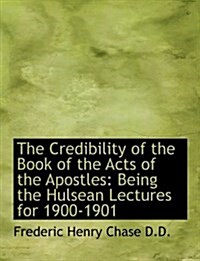 The Credibility of the Book of the Acts of the Apostles: Being the Hulsean Lectures for 1900-1901

Frederic Henry Chase D.D.